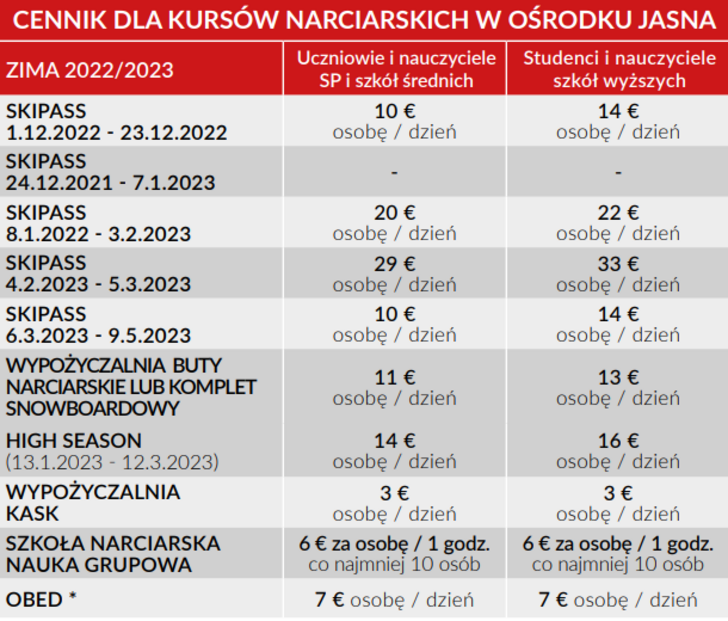 CENNIK DLA KURSÓW NARCIARSKICH W OŚRODKU JASNA

| ZIMA 2022/2023 | Uczniowie i nauczyciele SP i szkół średnich | Studenci i nauczyciele szkół wyższych |
|---|---|---|
| SKIPASS 1.12.2022 - 23.12.2022 | 10 € osobę / dzień | 14 € osobę / dzień |
| SKIPASS 24.12.2021 - 7.1.2023 | - | - |
| SKIPASS 8.1.2022 - 3.2.2023 | 20 € osobę / dzień | 22 € osobę / dzień |
| SKIPASS 4.2.2023 - 5.3.2023 | 29 € osobę / dzień | 33 € osobę / dzień |
| SKIPASS 6.3.2023 - 9.5.2023 | 10 € osobę / dzień | 14 € osobę / dzień |
| WYPOŻYCZALNIA BUTY NARCIARSKIE LUB KOMPLET SNOWBOARDOWY | 11 € osobę / dzień | 13 € osobę / dzień |
| HIGH SEASON (13.1.2023 - 12.3.2023) | 14 € osobę / dzień | 16 € osobę / dzień |
| WYPOŻYCZALNIA KASK | 3 € osobę / dzień | 3 € osobę / dzień |
| SZKOŁA NARCIARSKA NAUKA GRUPOWA | 6 € za osobę / 1 godz. co najmniej 10 osób | 6 € za osobę / 1 godz. co najmniej 10 osób |
| OBED * | 7 € osobę / dzień | 7 € osobę / dzień |